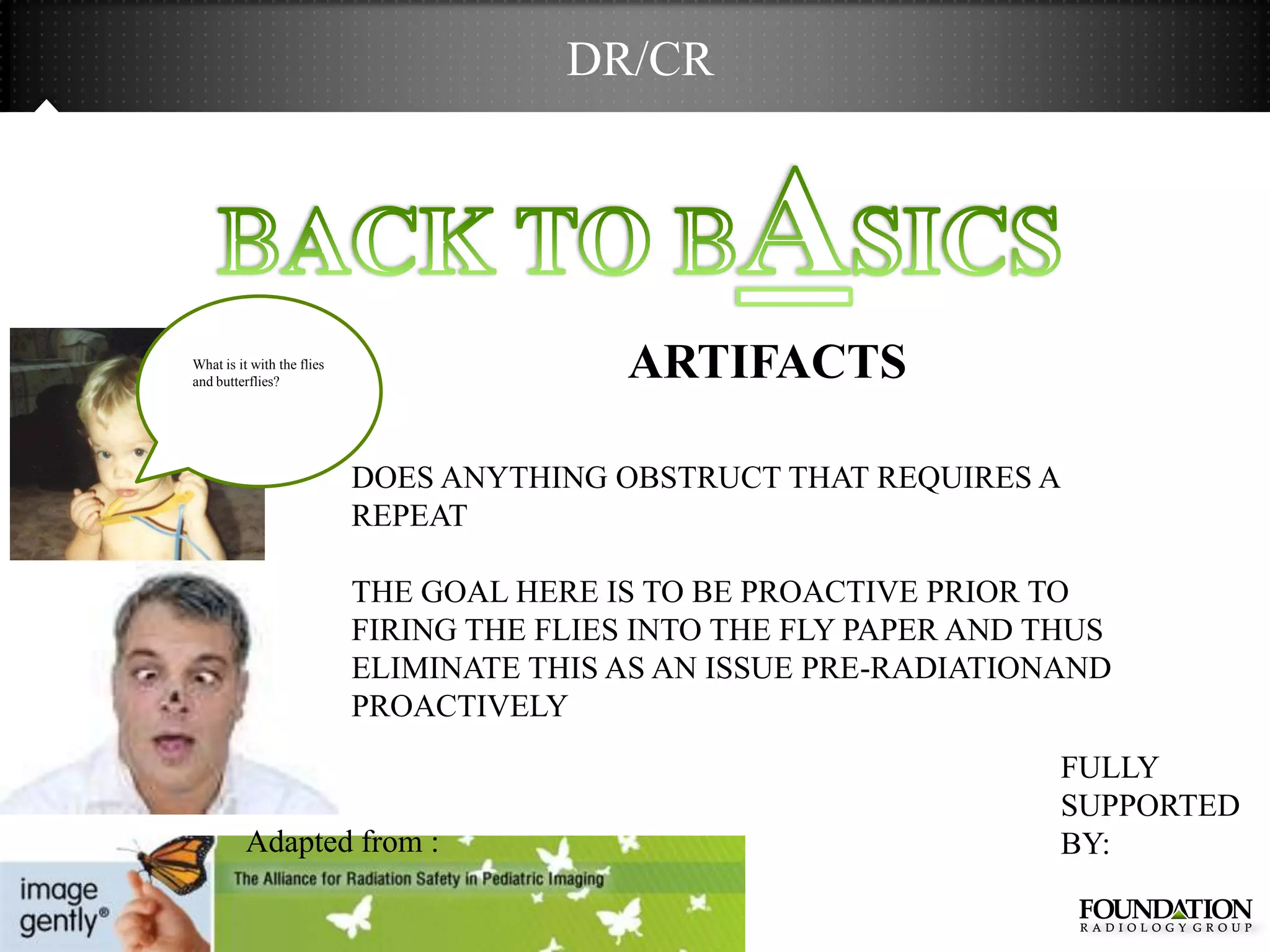 DR/CR

BACK TO BASICS

What is it with the flies and butterflies?

ARTIFACTS

DOES ANYTHING OBSTRUCT THAT REQUIRES A REPEAT

THE GOAL HERE IS TO BE PROACTIVE PRIOR TO FIRING THE FLIES INTO THE FLY PAPER AND THUS ELIMINATE THIS AS AN ISSUE PRE-RADIATIONAND PROACTIVELY

FULLY SUPPORTED BY:

Adapted from :

image gently®

The Alliance for Radiation Safety in Pediatric Imaging

FOUNDATION RADIOLOGY GROUP